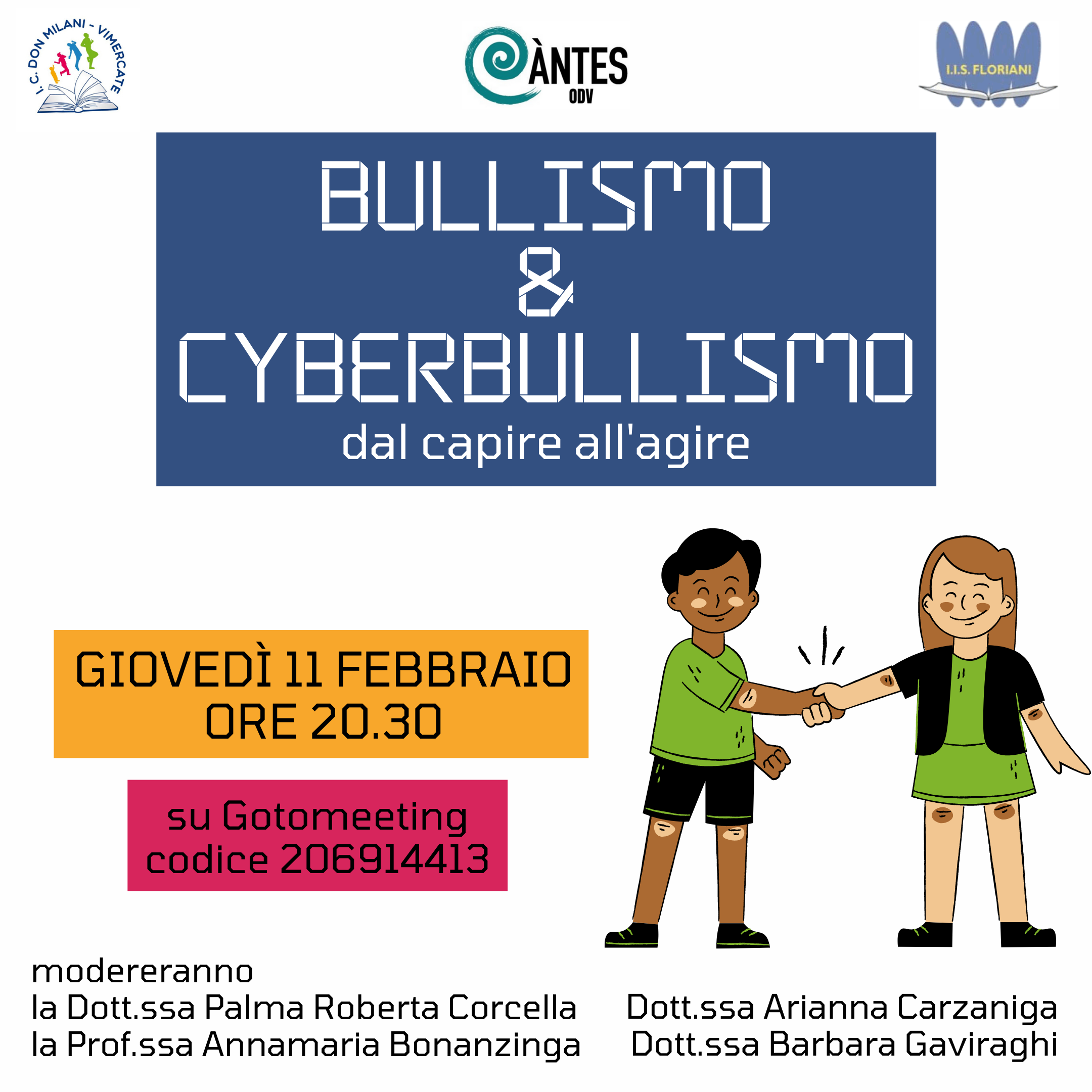 I. C. DON MILANI - VIMERCATE

ÀNTES
ODV

I.I.S. FLORIANI

BULLISMO
&
CYBERBULLISMO
dal capire all'agire

GIOVEDÌ 11 FEBBRAIO
ORE 20.30

su Gotomeeting
codice 206914413

modereranno
la Dott.ssa Palma Roberta Corcella
la Prof.ssa Annamaria Bonanzinga

Dott.ssa Arianna Carzaniga
Dott.ssa Barbara Gaviraghi